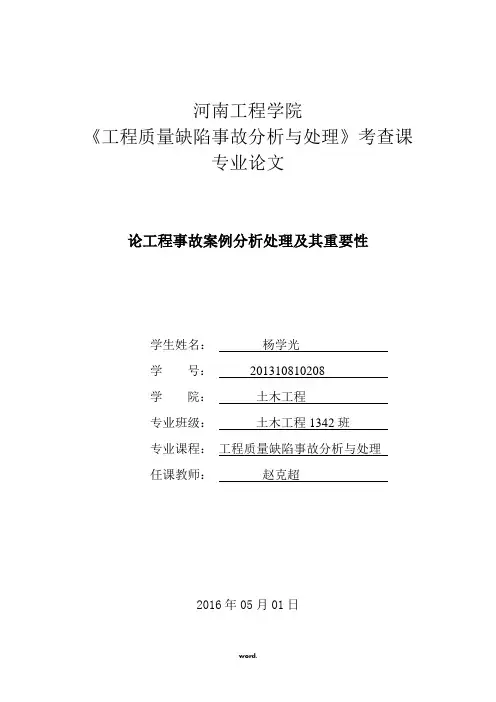 河南工程学院
《工程质量缺陷事故分析与处理》考查课
专业论文

论工程事故案例分析处理及其重要性

学生姓名： 杨学光
学　　号： 201310810208
学　　院： 土木工程
专业班级： 土木工程 1342 班
专业课程： 工程质量缺陷事故分析与处理
任课教师： 赵克超

2016 年 05 月 01 日

word.